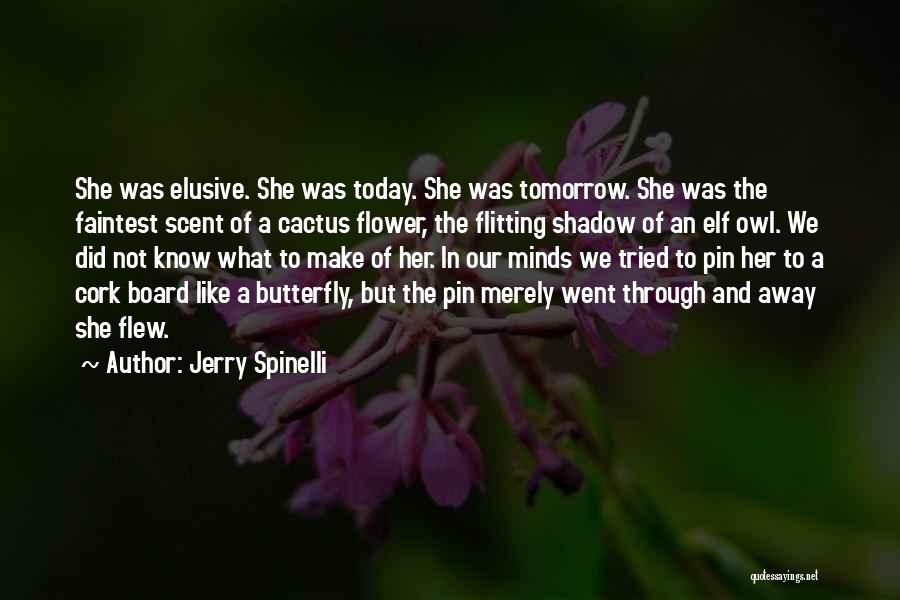 She was elusive. She was today. She was tomorrow. She was the faintest scent of a cactus flower, the flitting shadow of an elf owl. We did not know what to make of her. In our minds we tried to pin her to a cork board like a butterfly, but the pin merely went through and away she flew.

~ Author: Jerry Spinelli

quotessayings.net